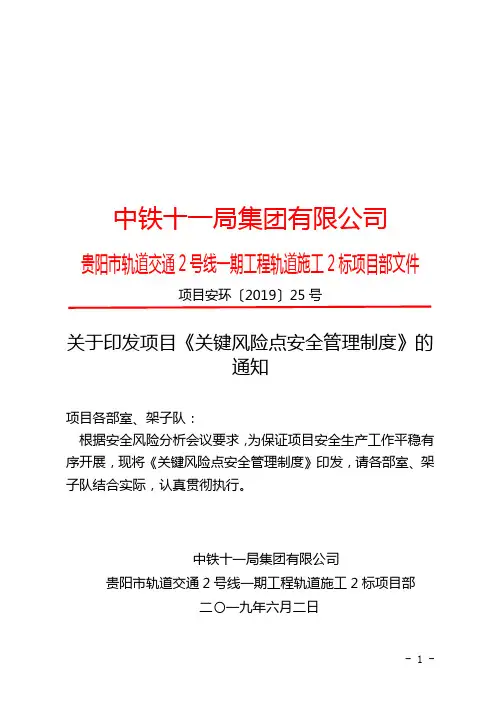 中铁十一局集团有限公司

贵阳市轨道交通 2 号线一期工程轨道施工 2 标项目部文件

项目安环〔2019〕25 号

关于印发项目《关键风险点安全管理制度》的通知

项目各部室、架子队：

根据安全风险分析会议要求，为保证项目安全生产工作平稳有序开展，现将《关键风险点安全管理制度》印发，请各部室、架子队结合实际，认真贯彻执行。

中铁十一局集团有限公司

贵阳市轨道交通 2 号线一期工程轨道施工 2 标项目部

二〇一九年六月二日

- 1 -